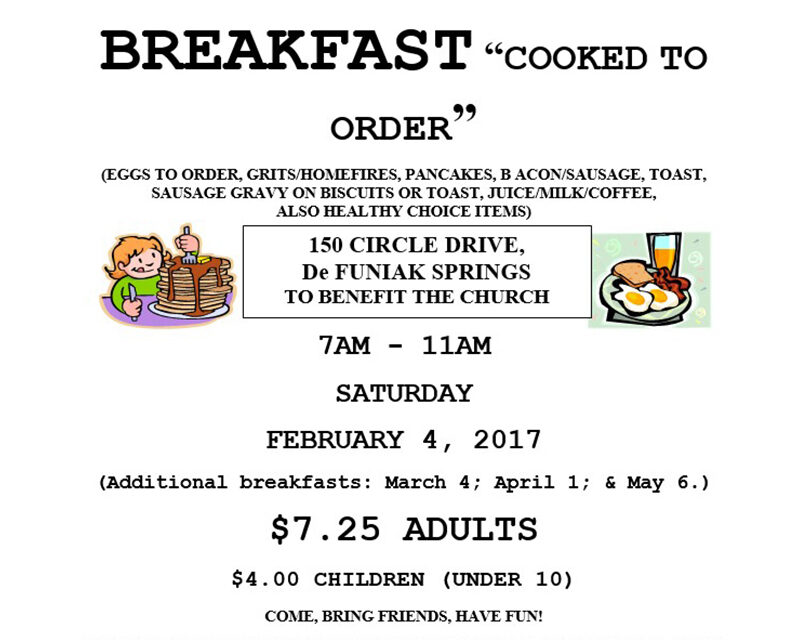 BREAKFAST "COOKED TO ORDER"

(EGGS TO ORDER, GRITS/HOMEFIRES, PANCAKES, B ACON/SAUSAGE, TOAST, SAUSAGE GRAVY ON BISCUITS OR TOAST, JUICE/MILK/COFFEE, ALSO HEALTHY CHOICE ITEMS)

150 CIRCLE DRIVE,
De FUNIAK SPRINGS
TO BENEFIT THE CHURCH

7AM - 11AM

SATURDAY

FEBRUARY 4, 2017

(Additional breakfasts: March 4; April 1; & May 6.)

$7.25 ADULTS

$4.00 CHILDREN (UNDER 10)

COME, BRING FRIENDS, HAVE FUN!